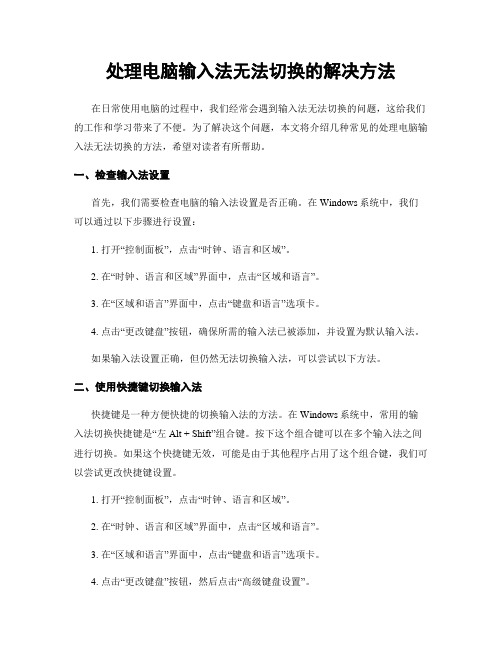 处理电脑输入法无法切换的解决方法

在日常使用电脑的过程中，我们经常会遇到输入法无法切换的问题，这给我们的工作和学习带来了不便。为了解决这个问题，本文将介绍几种常见的处理电脑输入法无法切换的方法，希望对读者有所帮助。

一、检查输入法设置

首先，我们需要检查电脑的输入法设置是否正确。在 Windows 系统中，我们可以通过以下步骤进行设置：

1. 打开“控制面板”，点击“时钟、语言和区域”。

2. 在“时钟、语言和区域”界面中，点击“区域和语言”。

3. 在“区域和语言”界面中，点击“键盘和语言”选项卡。

4. 点击“更改键盘”按钮，确保所需的输入法已被添加，并设置为默认输入法。

如果输入法设置正确，但仍然无法切换输入法，可以尝试以下方法。

二、使用快捷键切换输入法

快捷键是一种方便快捷的切换输入法的方法。在 Windows 系统中，常用的输入法切换快捷键是“左 Alt + Shift”组合键。按下这个组合键可以在多个输入法之间进行切换。如果这个快捷键无效，可能是由于其他程序占用了这个组合键，我们可以尝试更改快捷键设置。

1. 打开“控制面板”，点击“时钟、语言和区域”。

2. 在“时钟、语言和区域”界面中，点击“区域和语言”。

3. 在“区域和语言”界面中，点击“键盘和语言”选项卡。

4. 点击“更改键盘”按钮，然后点击“高级键盘设置”。